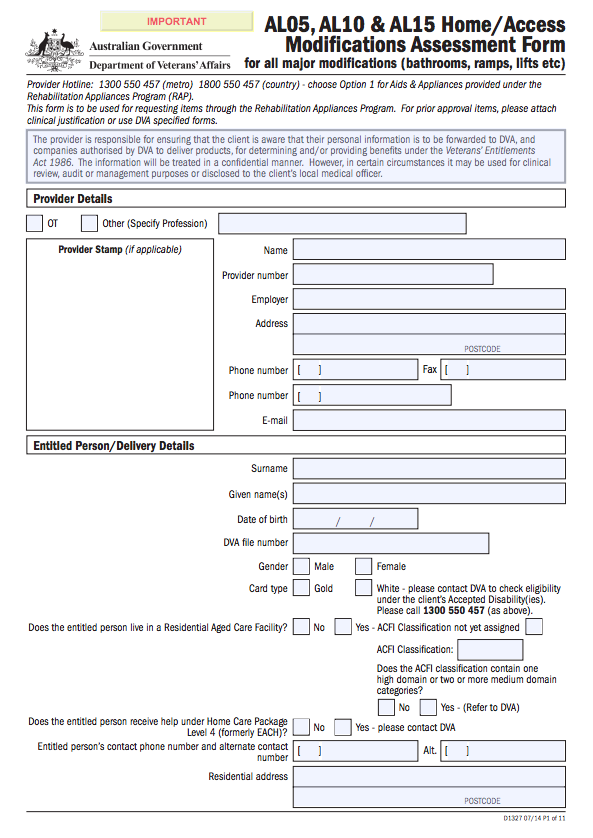 IMPORTANT

Australian Government
Department of Veterans' Affairs

AL05, AL10 & AL15 Home/Access Modifications Assessment Form
for all major modifications (bathrooms, ramps, lifts etc)

Provider Hotline: 1300 550 457 (metro) 1800 550 457 (country) - choose Option 1 for Aids & Appliances provided under the Rehabilitation Appliances Program (RAP).
This form is to be used for requesting items through the Rehabilitation Appliances Program. For prior approval items, please attach clinical justification or use DVA specified forms.

The provider is responsible for ensuring that the client is aware that their personal information is to be forwarded to DVA, and companies authorised by DVA to deliver products, for determining and/or providing benefits under the Veterans' Entitlements Act 1986. The information will be treated in a confidential manner. However, in certain circumstances it may be used for clinical review, audit or management purposes or disclosed to the client's local medical officer.

Provider Details

OT
Other (Specify Profession)

Provider Stamp (if applicable)

Name
Provider number
Employer
Address
POSTCODE
Phone number [ ]
Fax [ ]
Phone number [ ]
E-mail

Entitled Person/Delivery Details

Surname
Given name(s)
Date of birth / /
DVA file number
Gender Male Female
Card type Gold White - please contact DVA to check eligibility under the client's Accepted Disability(ies). Please call 1300 550 457 (as above).
Does the entitled person live in a Residential Aged Care Facility? No Yes - ACFI Classification not yet assigned
ACFI Classification:
Does the ACFI classification contain one high domain or two or more medium domain categories?
No Yes - (Refer to DVA)
Does the entitled person receive help under Home Care Package Level 4 (formerly EACH)? No Yes - please contact DVA
Entitled person's contact phone number and alternate contact number [ ] Alt. [ ]
Residential address
POSTCODE

D1327 07/14 P1 of 11